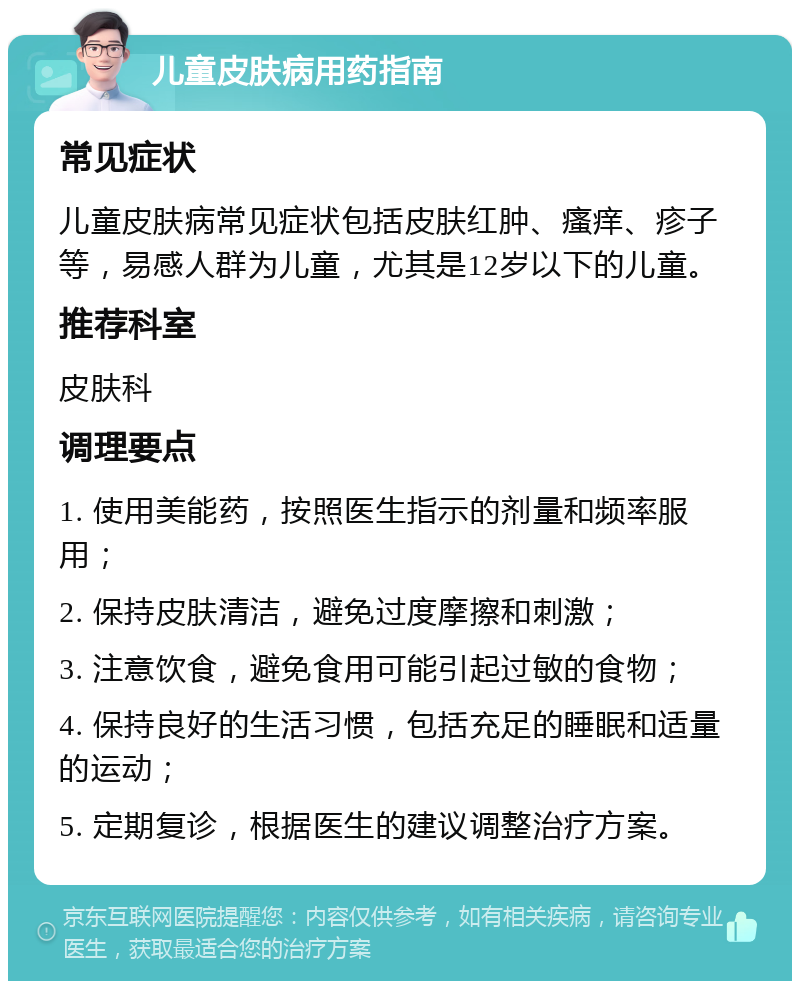 儿童皮肤病用药指南

常见症状

儿童皮肤病常见症状包括皮肤红肿、瘙痒、疹子等，易感人群为儿童，尤其是12岁以下的儿童。

推荐科室

皮肤科

调理要点

1. 使用美能药，按照医生指示的剂量和频率服用；

2. 保持皮肤清洁，避免过度摩擦和刺激；

3. 注意饮食，避免食用可能引起过敏的食物；

4. 保持良好的生活习惯，包括充足的睡眠和适量的运动；

5. 定期复诊，根据医生的建议调整治疗方案。

京东互联网医院提醒您：内容仅供参考，如有相关疾病，请咨询专业医生，获取最适合您的治疗方案